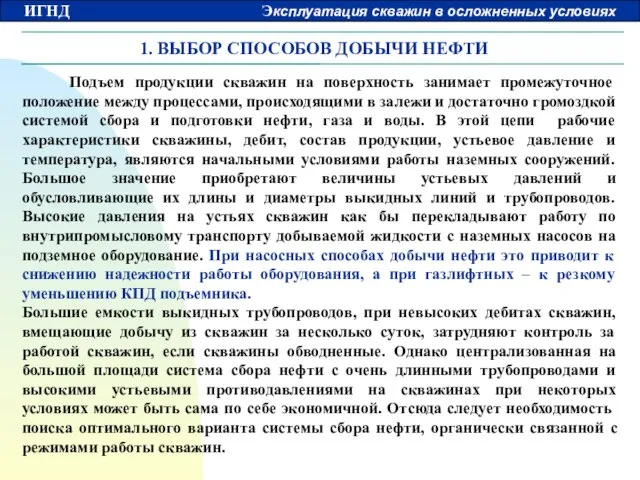 ИГНД

Эксплуатация скважин в осложненных условиях

1. ВЫБОР СПОСОБОВ ДОБЫЧИ НЕФТИ

Подъем продукции скважин на поверхность занимает промежуточное положение между процессами, происходящими в залежи и достаточно громоздкой системой сбора и подготовки нефти, газа и воды. В этой цепи рабочие характеристики скважины, дебит, состав продукции, устьевое давление и температура, являются начальными условиями работы наземных сооружений. Большое значение приобретают величины устьевых давлений и обусловливающие их длины и диаметры выкидных линий и трубопроводов. Высокие давления на устьях скважин как бы перекладывают работу по внутрипромысловому транспорту добываемой жидкости с наземных насосов на подземное оборудование. При насосных способах добычи нефти это приводит к снижению надежности работы оборудования, а при газлифтных – к резкому уменьшению КПД подъемника.

Большие емкости выкидных трубопроводов, при невысоких дебитах скважин, вмещающие добычу из скважин за несколько суток, затрудняют контроль за работой скважин, если скважины обводненные. Однако централизованная на большой площади система сбора нефти с очень длинными трубопроводами и высокими устьевыми противодавлениями на скважинах при некоторых условиях может быть сама по себе экономичной. Отсюда следует необходимость поиска оптимального варианта системы сбора нефти, органически связанной с режимами работы скважин.